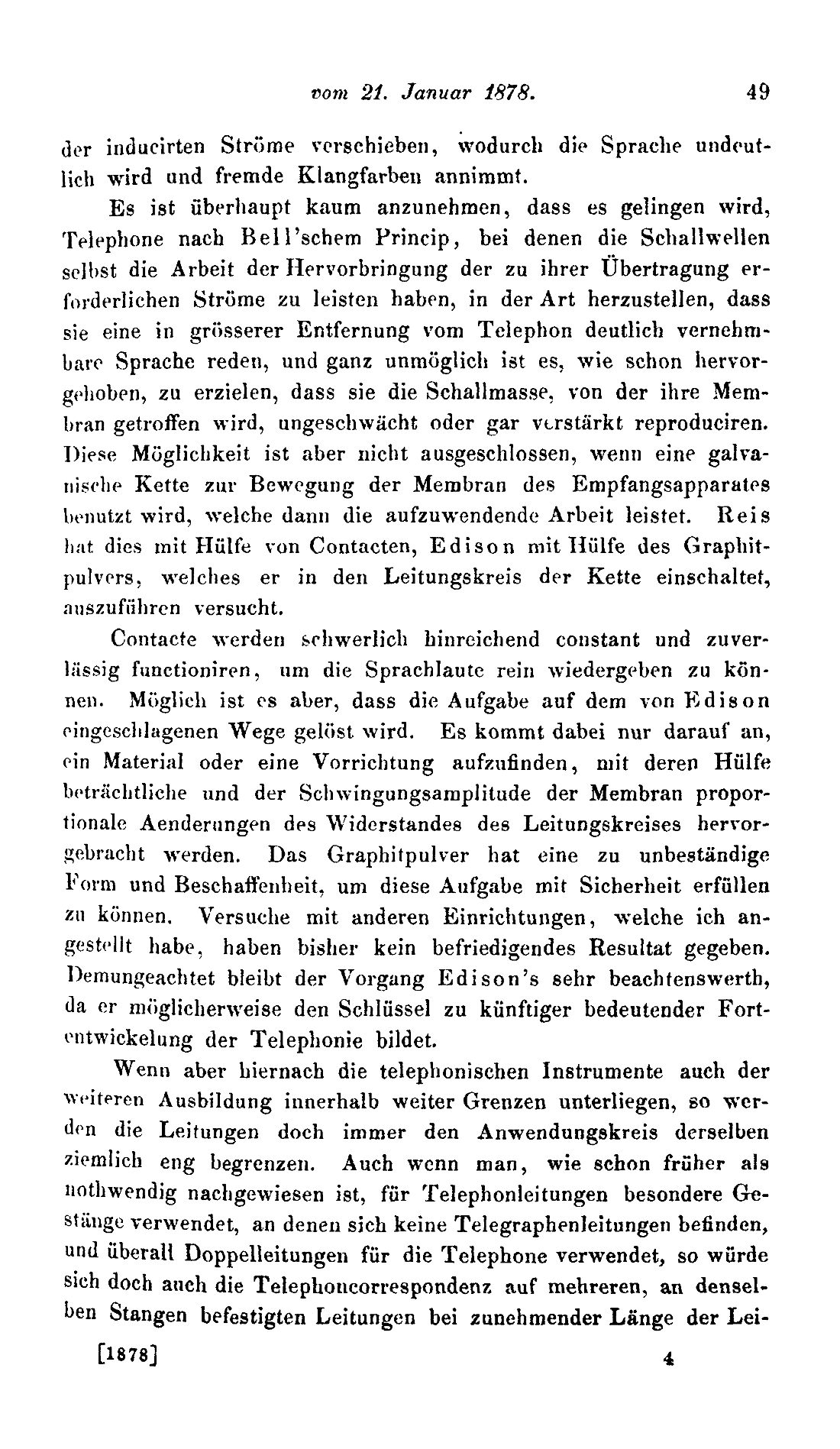 vom 21. Januar 1878. 49

der inducirten Ströme verschieben, wodurch die Sprache undeutlich wird und fremde Klangfarben annimmt.

Es ist überhaupt kaum anzunehmen, dass es gelingen wird, Telephone nach Bell'schem Princip, bei denen die Schallwellen selbst die Arbeit der Hervorbringung der zu ihrer Übertragung erforderlichen Ströme zu leisten haben, in der Art herzustellen, dass sie eine in grösserer Entfernung vom Telephon deutlich vernehmbare Sprache reden, und ganz unmöglich ist es, wie schon hervorgehoben, zu erzielen, dass sie die Schallmasse, von der ihre Membran getroffen wird, ungeschwächt oder gar verstärkt reproduciren. Diese Möglichkeit ist aber nicht ausgeschlossen, wenn eine galvanische Kette zur Bewegung der Membran des Empfangsapparates benutzt wird, welche dann die aufzuwendende Arbeit leistet. Reis hat dies mit Hülfe von Contacten, Edison mit Hülfe des Graphitpulvers, welches er in den Leitungskreis der Kette einschaltet, auszuführen versucht.

Contacte werden schwerlich hinreichend constant und zuverlässig functioniren, um die Sprachlaute rein wiedergeben zu können. Möglich ist es aber, dass die Aufgabe auf dem von Edison eingeschlagenen Wege gelöst wird. Es kommt dabei nur darauf an, ein Material oder eine Vorrichtung aufzufinden, mit deren Hülfe beträchtliche und der Schwingungsamplitude der Membran proportionale Aenderungen des Widerstandes des Leitungskreises hervorgebracht werden. Das Graphitpulver hat eine zu unbeständige Form und Beschaffenheit, um diese Aufgabe mit Sicherheit erfüllen zu können. Versuche mit anderen Einrichtungen, welche ich angestellt habe, haben bisher kein befriedigendes Resultat gegeben. Demungeachtet bleibt der Vorgang Edison's sehr beachtenswerth, da er möglicherweise den Schlüssel zu künftiger bedeutender Fortentwickelung der Telephonie bildet.

Wenn aber hiernach die telephonischen Instrumente auch der weiteren Ausbildung innerhalb weiter Grenzen unterliegen, so werden die Leitungen doch immer den Anwendungskreis derselben ziemlich eng begrenzen. Auch wenn man, wie schon früher als nothwendig nachgewiesen ist, für Telephonleitungen besondere Gestänge verwendet, an denen sich keine Telegraphenleitungen befinden, und überall Doppelleitungen für die Telephone verwendet, so würde sich doch auch die Telephoncorrespondenz auf mehreren, an denselben Stangen befestigten Leitungen bei zunehmender Länge der Lei-

[1878] 4